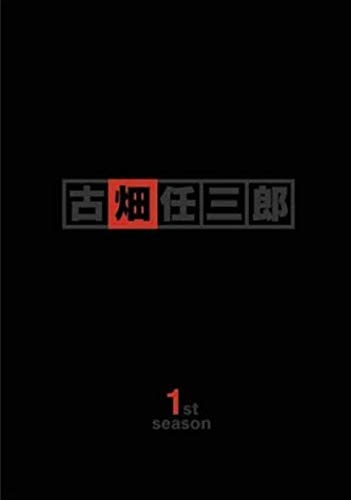 古畑任三郎

1st
season